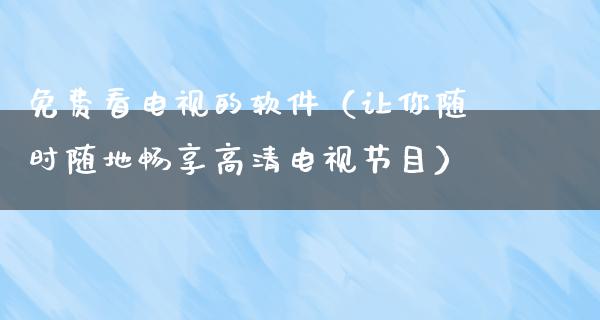 免费看电视的软件（让你随时随地畅享高清电视节目）